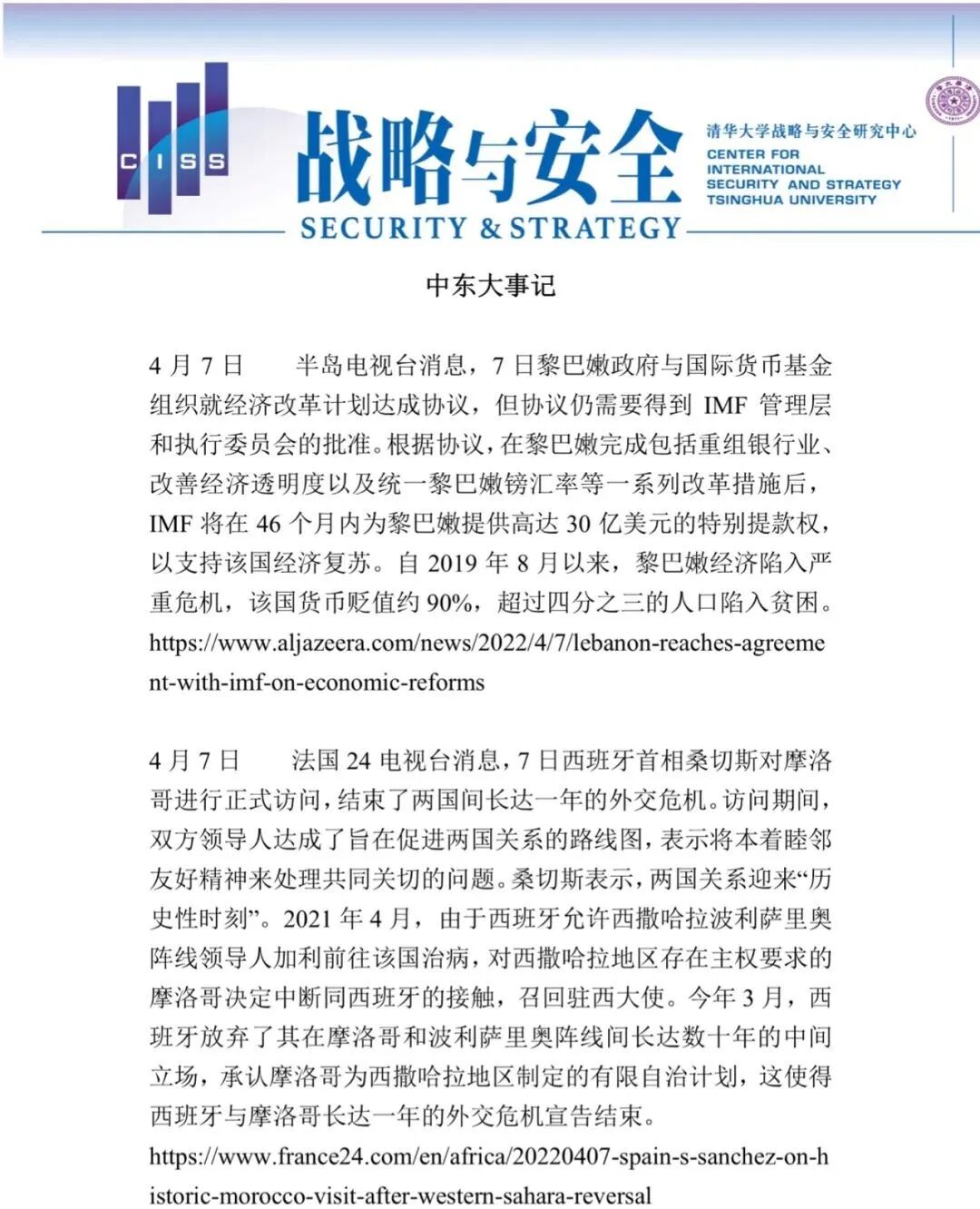 CISS

战略与安全

SECURITY & STRATEGY

清华大学战略与安全研究中心
CENTER FOR INTERNATIONAL SECURITY AND STRATEGY TSINGHUA UNIVERSITY

中东大事记

4 月 7 日　　半岛电视台消息，7 日黎巴嫩政府与国际货币基金组织就经济改革计划达成协议，但协议仍需要得到 IMF 管理层和执行委员会的批准。根据协议，在黎巴嫩完成包括重组银行业、改善经济透明度以及统一黎巴嫩镑汇率等一系列改革措施后，IMF 将在 46 个月内为黎巴嫩提供高达 30 亿美元的特别提款权，以支持该国经济复苏。自 2019 年 8 月以来，黎巴嫩经济陷入严重危机，该国货币贬值约 90%，超过四分之三的人口陷入贫困。
https://www.aljazeera.com/news/2022/4/7/lebanon-reaches-agreement-with-imf-on-economic-reforms

4 月 7 日　　法国 24 电视台消息，7 日西班牙首相桑切斯对摩洛哥进行正式访问，结束了两国间长达一年的外交危机。访问期间，双方领导人达成了旨在促进两国关系的路线图，表示将本着睦邻友好精神来处理共同关切的问题。桑切斯表示，两国关系迎来“历史性时刻”。2021 年 4 月，由于西班牙允许西撒哈拉波利萨里奥阵线领导人加利前往该国治病，对西撒哈拉地区存在主权要求的摩洛哥决定中断同西班牙的接触，召回驻西大使。今年 3 月，西班牙放弃了其在摩洛哥和波利萨里奥阵线间长达数十年的中间立场，承认摩洛哥为西撒哈拉地区制定的有限自治计划，这使得西班牙与摩洛哥长达一年的外交危机宣告结束。
https://www.france24.com/en/africa/20220407-spain-s-sanchez-on-historic-morocco-visit-after-western-sahara-reversal